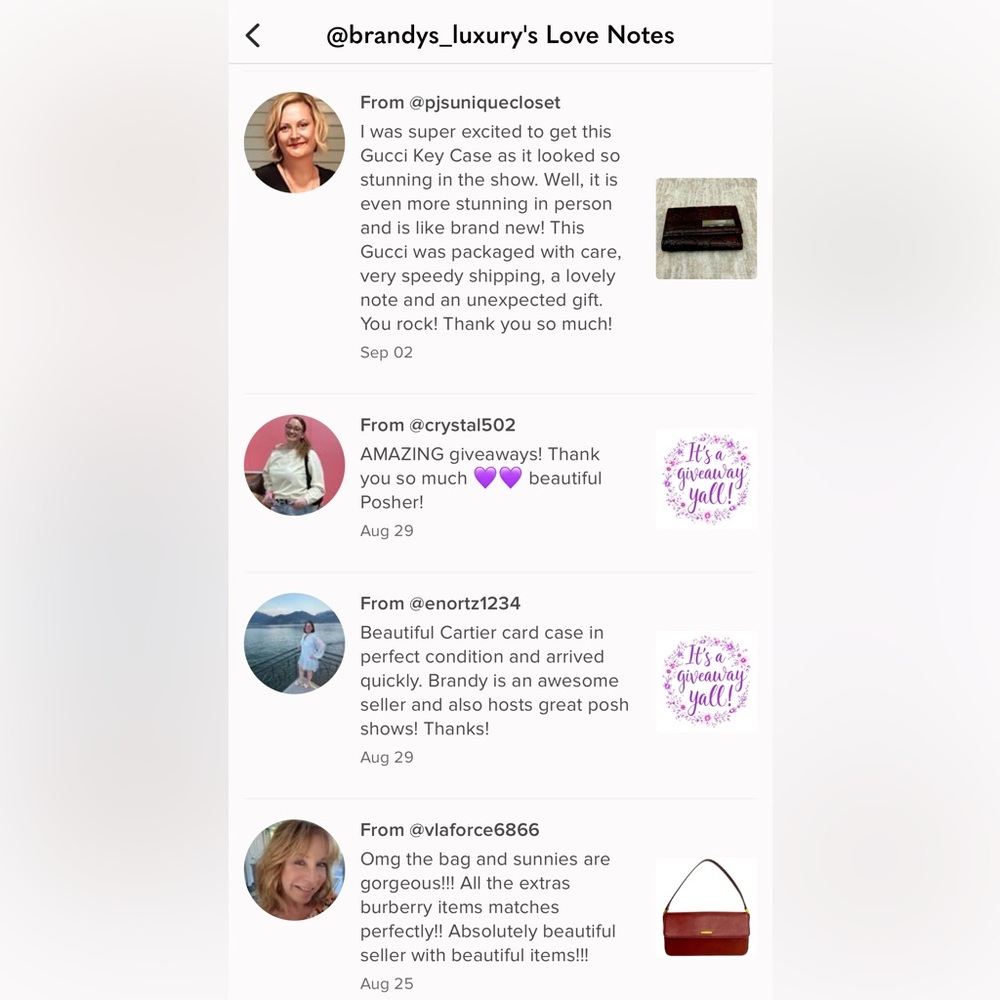 @brandys_luxury's Love Notes

From @pjsuniquecloset
I was super excited to get this Gucci Key Case as it looked so stunning in the show. Well, it is even more stunning in person and is like brand new! This Gucci was packaged with care, very speedy shipping, a lovely note and an unexpected gift. You rock! Thank you so much!
Sep 02

From @crystal502
AMAZING giveaways! Thank you so much 💜💜 beautiful Posher!
Aug 29

It's a giveaway yall!

From @enortz1234
Beautiful Cartier card case in perfect condition and arrived quickly. Brandy is an awesome seller and also hosts great posh shows! Thanks!
Aug 29

It's a giveaway yall!

From @vlaforce6866
Omg the bag and sunnies are gorgeous!!! All the extras burberry items matches perfectly!! Absolutely beautiful seller with beautiful items!!!
Aug 25